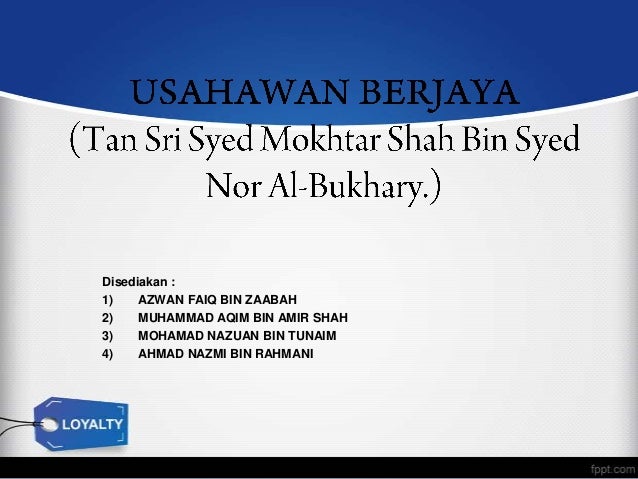 USAHAWAN BERJAYA

(Tan Sri Syed Mokhtar Shah Bin Syed Nor Al-Bukhary.)

Disediakan :
1) AZWAN FAIQ BIN ZAABAH
2) MUHAMMAD AQIM BIN AMIR SHAH
3) MOHAMAD NAZUAN BIN TUNAIM
4) AHMAD NAZMI BIN RAHMANI

LOYALTY

fppt.com